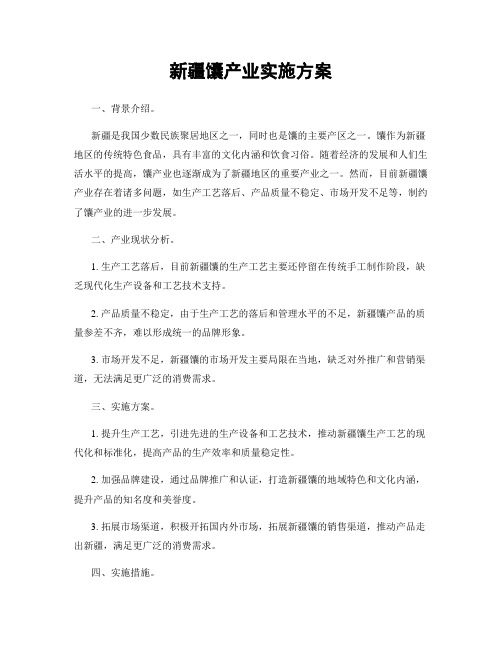 新疆馕产业实施方案

一、背景介绍。

新疆是我国少数民族聚居地区之一，同时也是馕的主要产区之一。馕作为新疆地区的传统特色食品，具有丰富的文化内涵和饮食习俗。随着经济的发展和人们生活水平的提高，馕产业也逐渐成为了新疆地区的重要产业之一。然而，目前新疆馕产业存在着诸多问题，如生产工艺落后、产品质量不稳定、市场开发不足等，制约了馕产业的进一步发展。

二、产业现状分析。

1. 生产工艺落后，目前新疆馕的生产工艺主要还停留在传统手工制作阶段，缺乏现代化生产设备和工艺技术支持。

2. 产品质量不稳定，由于生产工艺的落后和管理水平的不足，新疆馕产品的质量参差不齐，难以形成统一的品牌形象。

3. 市场开发不足，新疆馕的市场开发主要局限在当地，缺乏对外推广和营销渠道，无法满足更广泛的消费需求。

三、实施方案。

1. 提升生产工艺，引进先进的生产设备和工艺技术，推动新疆馕生产工艺的现代化和标准化，提高产品的生产效率和质量稳定性。

2. 加强品牌建设，通过品牌推广和认证，打造新疆馕的地域特色和文化内涵，提升产品的知名度和美誉度。

3. 拓展市场渠道，积极开拓国内外市场，拓展新疆馕的销售渠道，推动产品走出新疆，满足更广泛的消费需求。

四、实施措施。